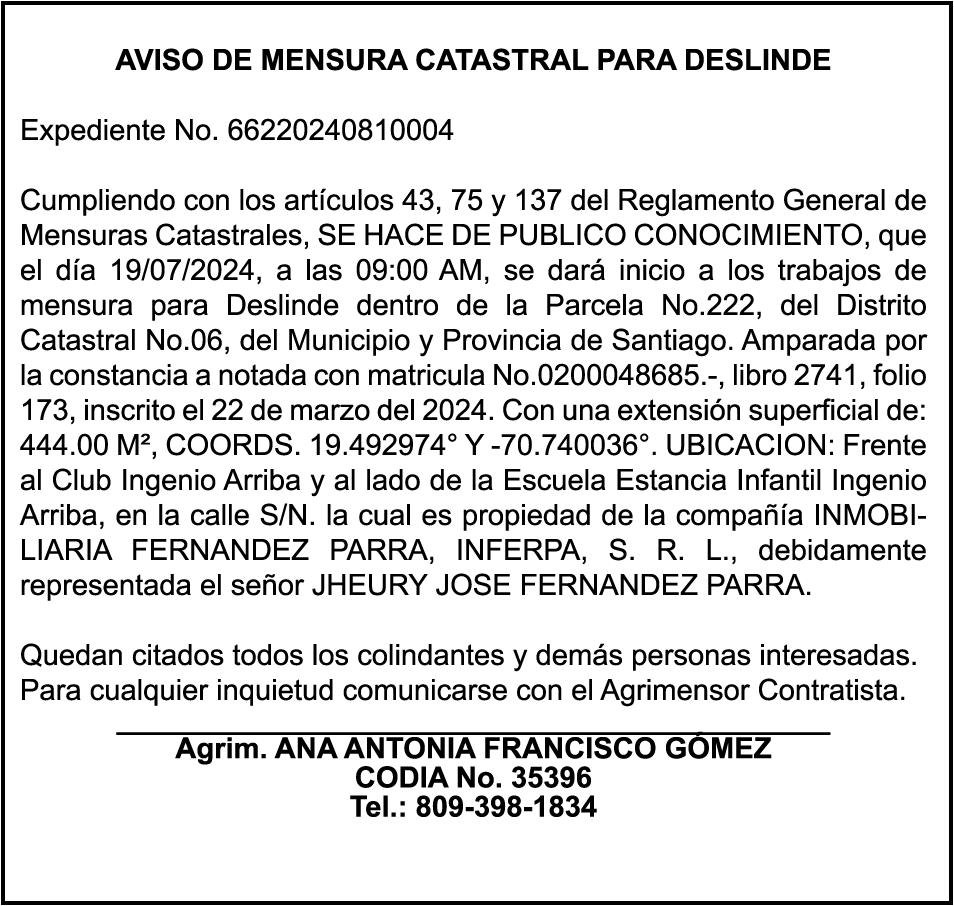 AVISO DE MENSURA CATASTRAL PARA DESLINDE

Expediente No. 66220240810004

Cumpliendo con los artículos 43, 75 y 137 del Reglamento General de Mensuras Catastrales, SE HACE DE PUBLICO CONOCIMIENTO, que el día 19/07/2024, a las 09:00 AM, se dará inicio a los trabajos de mensura para Deslinde dentro de la Parcela No.222, del Distrito Catastral No.06, del Municipio y Provincia de Santiago. Amparada por la constancia a notada con matricula No.0200048685.-, libro 2741, folio 173, inscrito el 22 de marzo del 2024. Con una extensión superficial de: 444.00 M², COORDS. 19.492974° Y -70.740036°. UBICACION: Frente al Club Ingenio Arriba y al lado de la Escuela Estancia Infantil Ingenio Arriba, en la calle S/N. la cual es propiedad de la compañía INMOBILIARIA FERNANDEZ PARRA, INFERPA, S. R. L., debidamente representada el señor JHEURY JOSE FERNANDEZ PARRA.

Quedan citados todos los colindantes y demás personas interesadas. Para cualquier inquietud comunicarse con el Agrimensor Contratista.

Agrim. ANA ANTONIA FRANCISCO GÓMEZ
CODIA No. 35396
Tel.: 809-398-1834